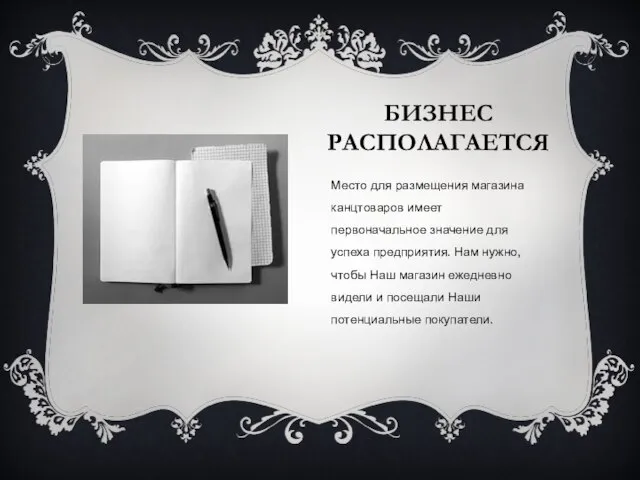 БИЗНЕС РАСПОЛАГАЕТСЯ

Место для размещения магазина канцтоваров имеет первоначальное значение для успеха предприятия. Нам нужно, чтобы Наш магазин ежедневно видели и посещали Наши потенциальные покупатели.